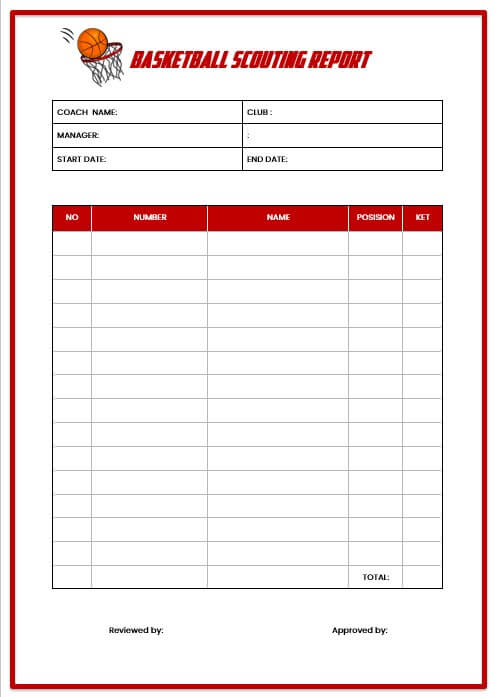 BASKETBALL SCOUTING REPORT

| COACH NAME: | CLUB : |
|---|---|
| MANAGER: | : |
| START DATE: | END DATE: |

| NO | NUMBER | NAME | POSISION | KET |
|---|---|---|---|---|
| | | | | |
| | | | | |
| | | | | |
| | | | | |
| | | | | |
| | | | | |
| | | | | |
| | | | | |
| | | | | |
| | | | | |
| | | | | |
| | | | | |
| | | | | |
| | | | | |
| | | | TOTAL: | |

Reviewed by:

Approved by: